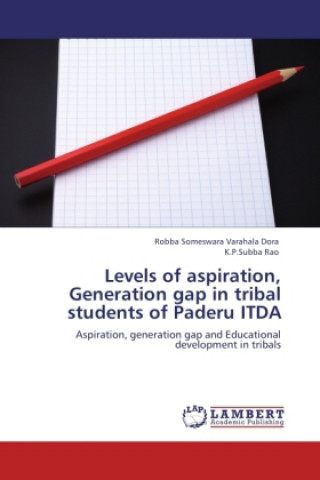 Robba Someswara Varahala Dora
K.P.Subba Rao

Levels of aspiration, Generation gap in tribal students of Paderu ITDA

Aspiration, generation gap and Educational development in tribals

LAP LAMBERT Academic Publishing